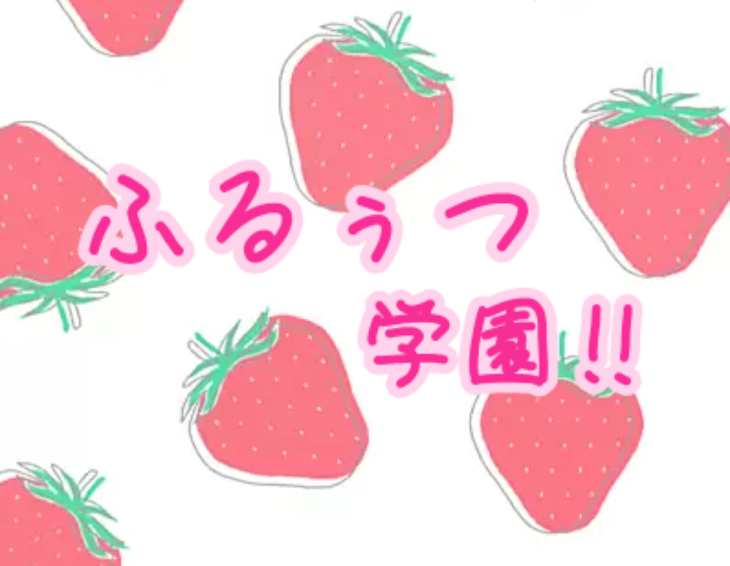 ふるぅつ

学園!!